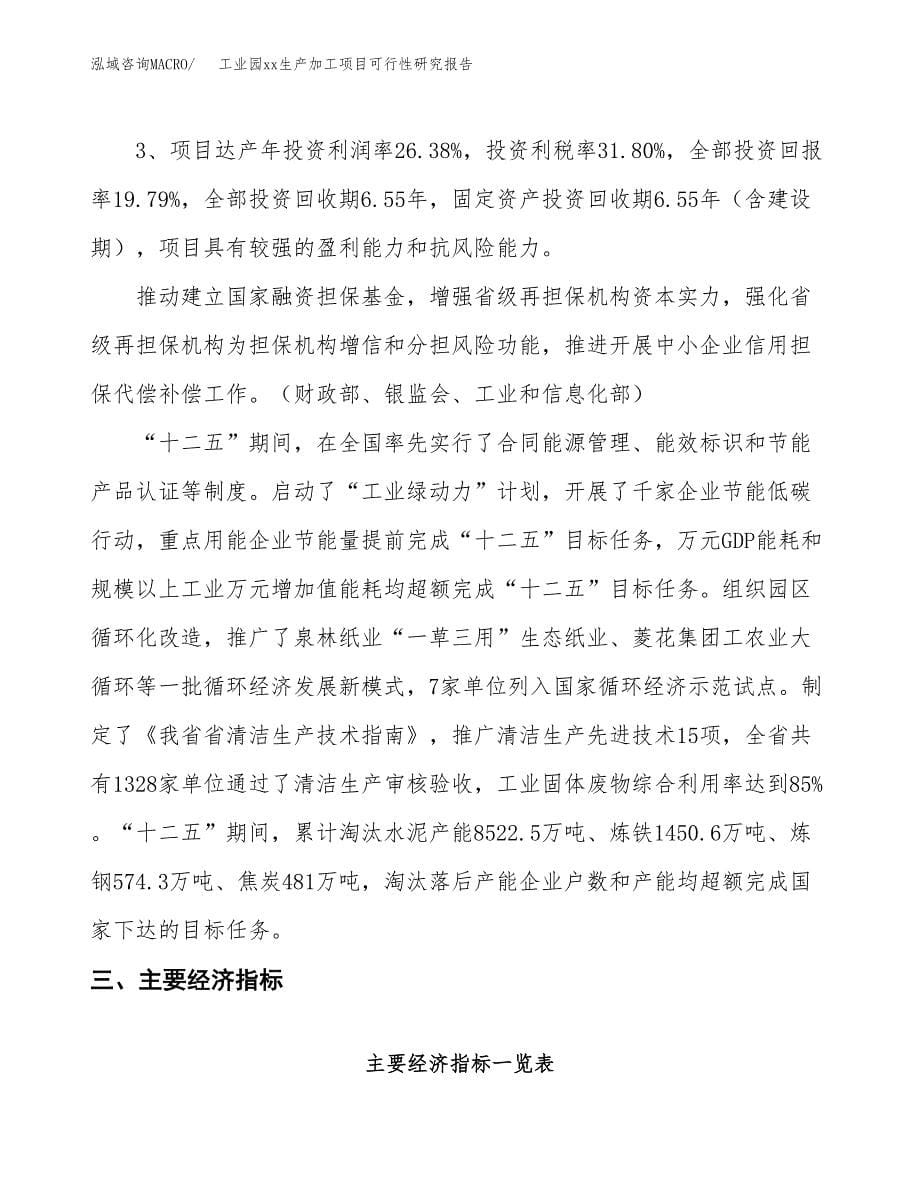 泓域咨询MACRO/　　工业园xx生产加工项目可行性研究报告

3、项目达产年投资利润率26.38%，投资利税率31.80%，全部投资回报率19.79%，全部投资回收期6.55年，固定资产投资回收期6.55年（含建设期），项目具有较强的盈利能力和抗风险能力。

推动建立国家融资担保基金，增强省级再担保机构资本实力，强化省级再担保机构为担保机构增信和分担风险功能，推进开展中小企业信用担保代偿补偿工作。（财政部、银监会、工业和信息化部）

“十二五”期间，在全国率先实行了合同能源管理、能效标识和节能产品认证等制度。启动了“工业绿动力”计划，开展了千家企业节能低碳行动，重点用能企业节能量提前完成“十二五”目标任务，万元GDP能耗和规模以上工业万元增加值能耗均超额完成“十二五”目标任务。组织园区循环化改造，推广了泉林纸业“一草三用”生态纸业、菱花集团工农业大循环等一批循环经济发展新模式，7家单位列入国家循环经济示范试点。制定了《我省省清洁生产技术指南》，推广清洁生产先进技术15项，全省共有1328家单位通过了清洁生产审核验收，工业固体废物综合利用率达到85%。“十二五”期间，累计淘汰水泥产能8522.5万吨、炼铁1450.6万吨、炼钢574.3万吨、焦炭481万吨，淘汰落后产能企业户数和产能均超额完成国家下达的目标任务。

三、主要经济指标

主要经济指标一览表